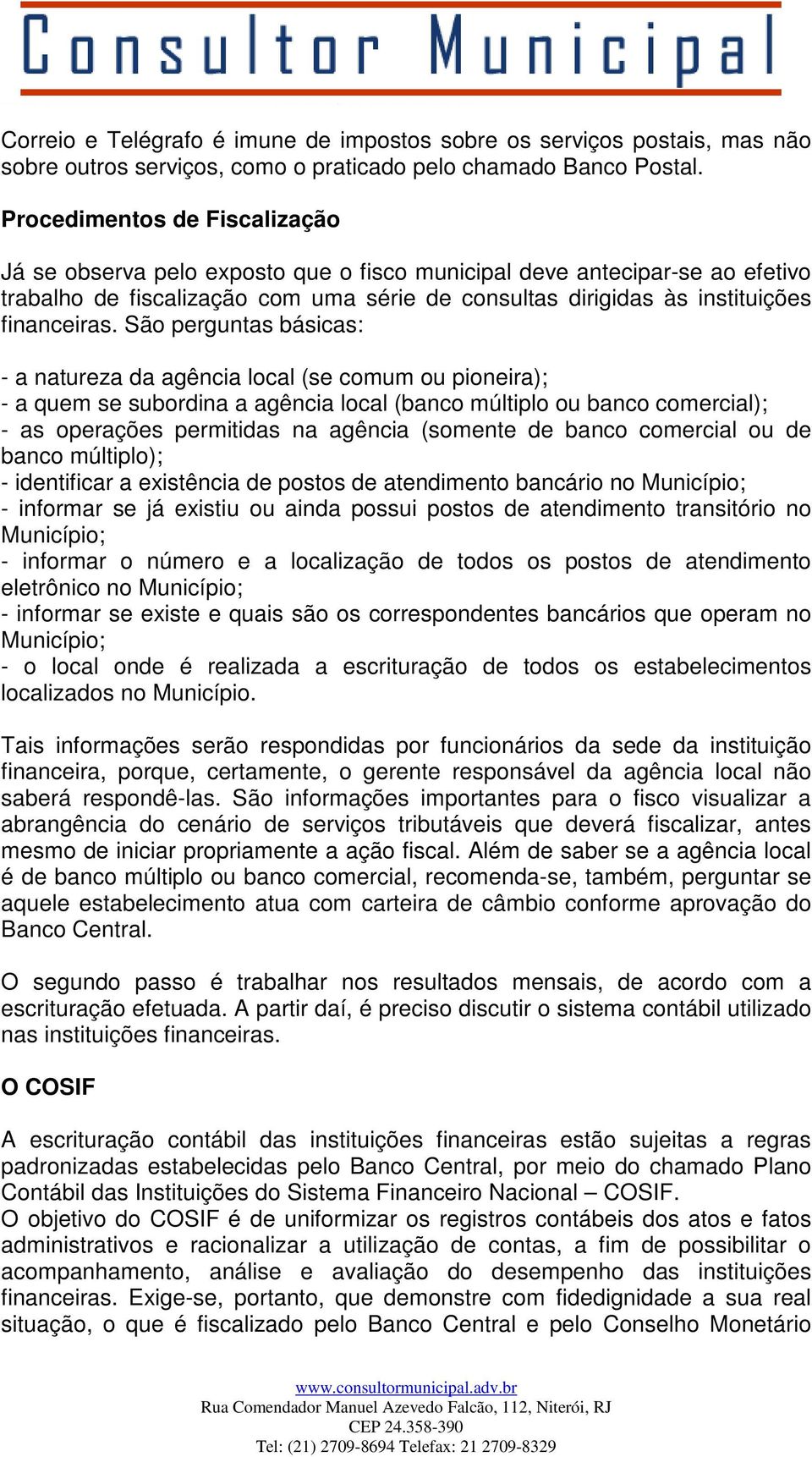 Consultor Municipal

Correio e Telégrafo é imune de impostos sobre os serviços postais, mas não sobre outros serviços, como o praticado pelo chamado Banco Postal.

Procedimentos de Fiscalização

Já se observa pelo exposto que o fisco municipal deve antecipar-se ao efetivo trabalho de fiscalização com uma série de consultas dirigidas às instituições financeiras. São perguntas básicas:

- a natureza da agência local (se comum ou pioneira);
- a quem se subordina a agência local (banco múltiplo ou banco comercial);
- as operações permitidas na agência (somente de banco comercial ou de banco múltiplo);
- identificar a existência de postos de atendimento bancário no Município;
- informar se já existiu ou ainda possui postos de atendimento transitório no Município;
- informar o número e a localização de todos os postos de atendimento eletrônico no Município;
- informar se existe e quais são os correspondentes bancários que operam no Município;
- o local onde é realizada a escrituração de todos os estabelecimentos localizados no Município.

Tais informações serão respondidas por funcionários da sede da instituição financeira, porque, certamente, o gerente responsável da agência local não saberá respondê-las. São informações importantes para o fisco visualizar a abrangência do cenário de serviços tributáveis que deverá fiscalizar, antes mesmo de iniciar propriamente a ação fiscal. Além de saber se a agência local é de banco múltiplo ou banco comercial, recomenda-se, também, perguntar se aquele estabelecimento atua com carteira de câmbio conforme aprovação do Banco Central.

O segundo passo é trabalhar nos resultados mensais, de acordo com a escrituração efetuada. A partir daí, é preciso discutir o sistema contábil utilizado nas instituições financeiras.

O COSIF

A escrituração contábil das instituições financeiras estão sujeitas a regras padronizadas estabelecidas pelo Banco Central, por meio do chamado Plano Contábil das Instituições do Sistema Financeiro Nacional – COSIF.
O objetivo do COSIF é de uniformizar os registros contábeis dos atos e fatos administrativos e racionalizar a utilização de contas, a fim de possibilitar o acompanhamento, análise e avaliação do desempenho das instituições financeiras. Exige-se, portanto, que demonstre com fidedignidade a sua real situação, o que é fiscalizado pelo Banco Central e pelo Conselho Monetário

www.consultormunicipal.adv.br
Rua Comendador Manuel Azevedo Falcão, 112, Niterói, RJ
CEP 24.358-390
Tel: (21) 2709-8694 Telefax: 21 2709-8329